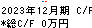 2023年12月期 C/F
*総C/F 0万円